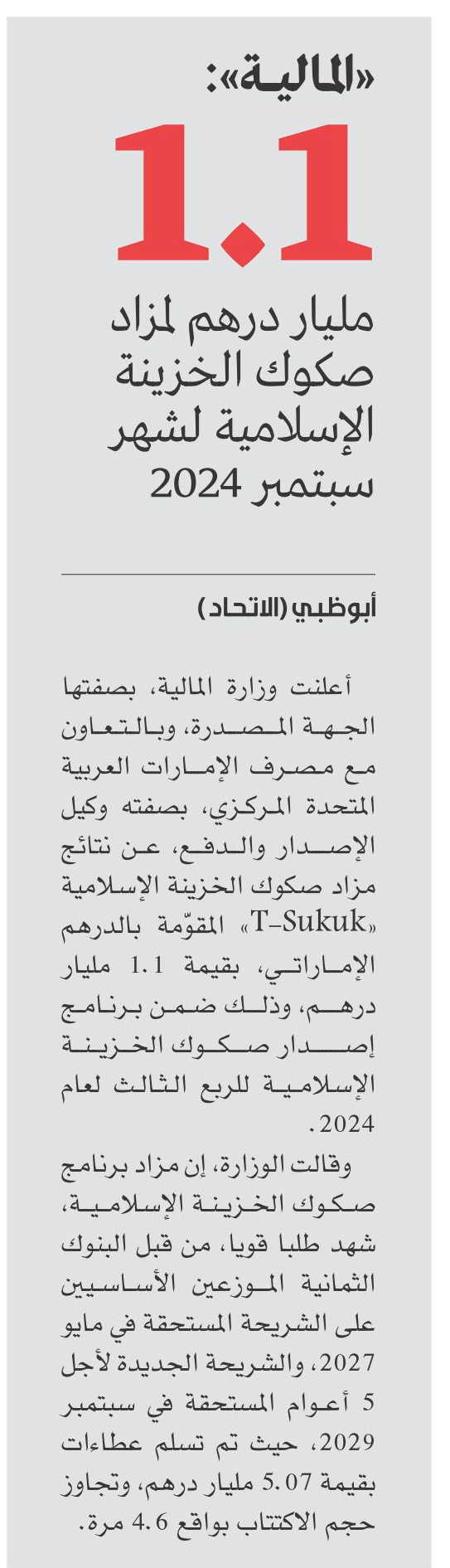 «المالية»:
1.1
مليار درهم لمزاد صكوك الخزينة الإسلامية لشهر سبتمبر 2024

أبوظبي (الاتحاد)

أعلنت وزارة المالية، بصفتها الجهة المصدرة، وبالتعاون مع مصرف الإمارات العربية المتحدة المركزي، بصفته وكيل الإصدار والدفع، عن نتائج مزاد صكوك الخزينة الإسلامية «T-Sukuk» المقوّمة بالدرهم الإماراتي، بقيمة 1.1 مليار درهم، وذلك ضمن برنامج إصدار صكوك الخزينة الإسلامية للربع الثالث لعام 2024.

وقالت الوزارة، إن مزاد برنامج صكوك الخزينة الإسلامية، شهد طلبا قويا، من قبل البنوك الثمانية الموزعين الأساسيين على الشريحة المستحقة في مايو 2027، والشريحة الجديدة لأجل 5 أعوام المستحقة في سبتمبر 2029، حيث تم تسلم عطاءات بقيمة 5.07 مليار درهم، وتجاوز حجم الاكتتاب بواقع 4.6 مرة.